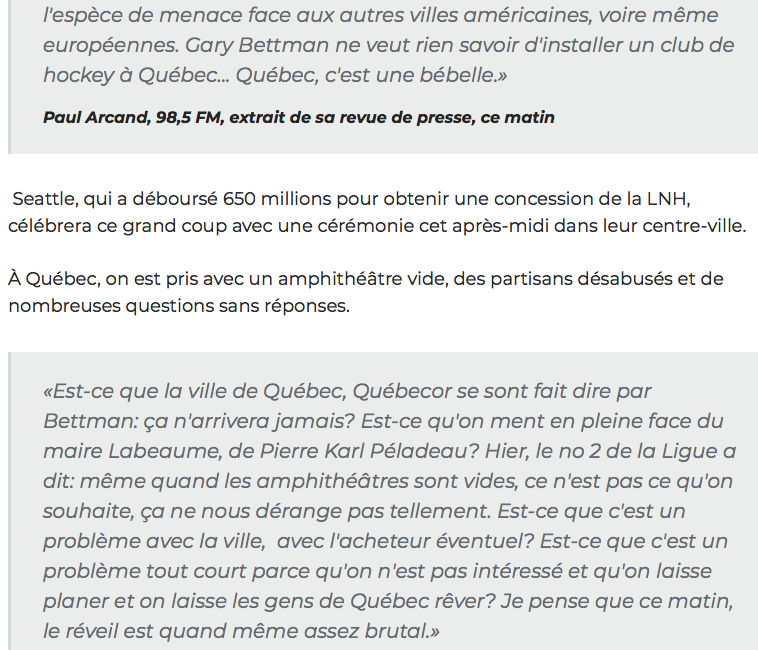 l'espèce de menace face aux autres villes américaines, voire même européennes. Gary Bettman ne veut rien savoir d'installer un club de hockey à Québec... Québec, c'est une bébelle.»

Paul Arcand, 98,5 FM, extrait de sa revue de presse, ce matin

Seattle, qui a déboursé 650 millions pour obtenir une concession de la LNH, célébrera ce grand coup avec une cérémonie cet après-midi dans leur centre-ville.

À Québec, on est pris avec un amphithéâtre vide, des partisans désabusés et de nombreuses questions sans réponses.

«Est-ce que la ville de Québec, Québecor se sont fait dire par Bettman: ça n'arrivera jamais? Est-ce qu'on ment en pleine face du maire Labeaume, de Pierre Karl Péladeau? Hier, le no 2 de la Ligue a dit: même quand les amphithéâtres sont vides, ce n'est pas ce qu'on souhaite, ça ne nous dérange pas tellement. Est-ce que c'est un problème avec la ville, avec l'acheteur éventuel? Est-ce que c'est un problème tout court parce qu'on n'est pas intéressé et qu'on laisse planer et on laisse les gens de Québec rêver? Je pense que ce matin, le réveil est quand même assez brutal.»